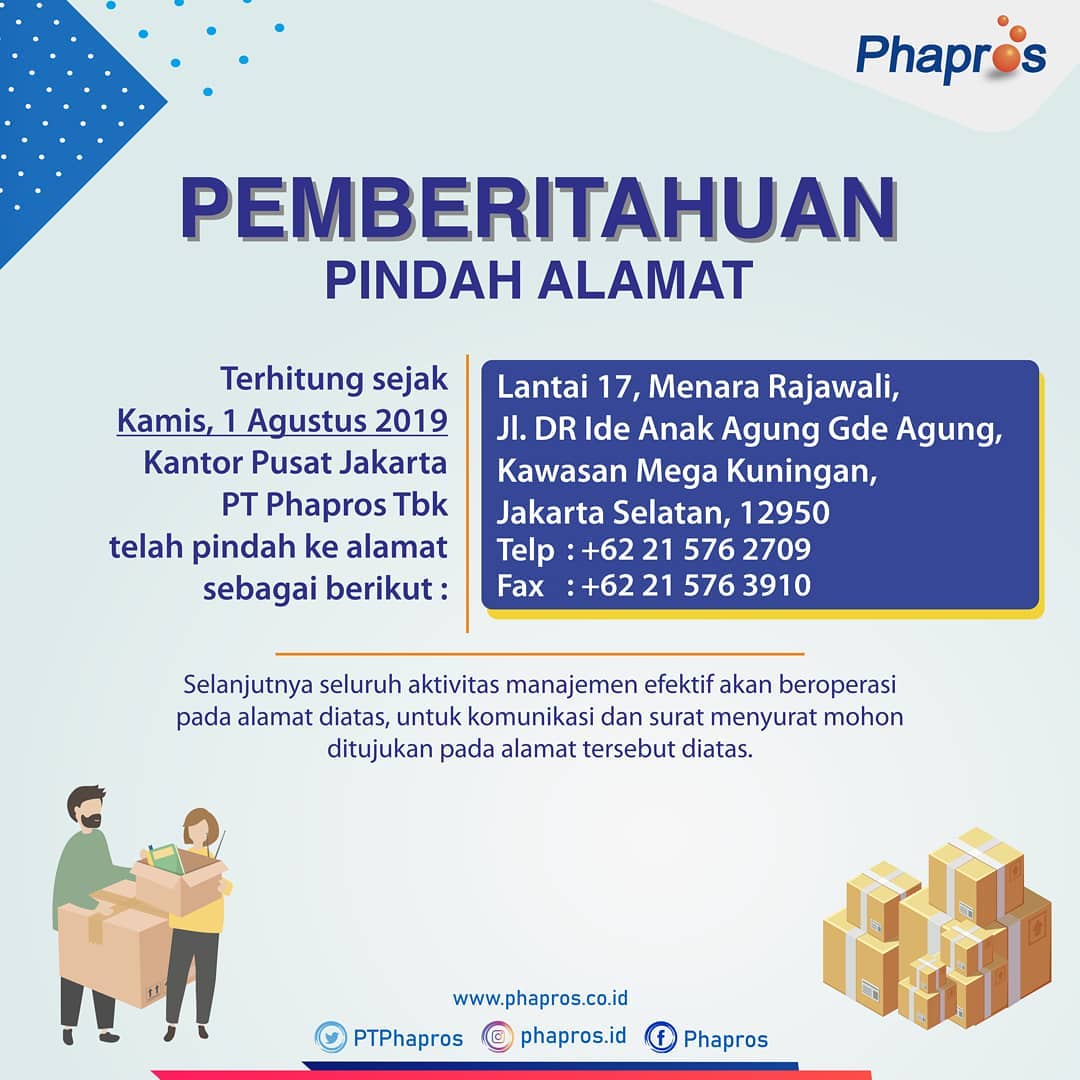 Phapros

PEMBERITAHUAN
PINDAH ALAMAT

Terhitung sejak
Kamis, 1 Agustus 2019
Kantor Pusat Jakarta
PT Phapros Tbk
telah pindah ke alamat
sebagai berikut :

Lantai 17, Menara Rajawali,
Jl. DR Ide Anak Agung Gde Agung,
Kawasan Mega Kuningan,
Jakarta Selatan, 12950
Telp : +62 21 576 2709
Fax : +62 21 576 3910

Selanjutnya seluruh aktivitas manajemen efektif akan beroperasi pada alamat diatas, untuk komunikasi dan surat menyurat mohon ditujukan pada alamat tersebut diatas.

www.phapros.co.id
PTPhapros phapros.id Phapros